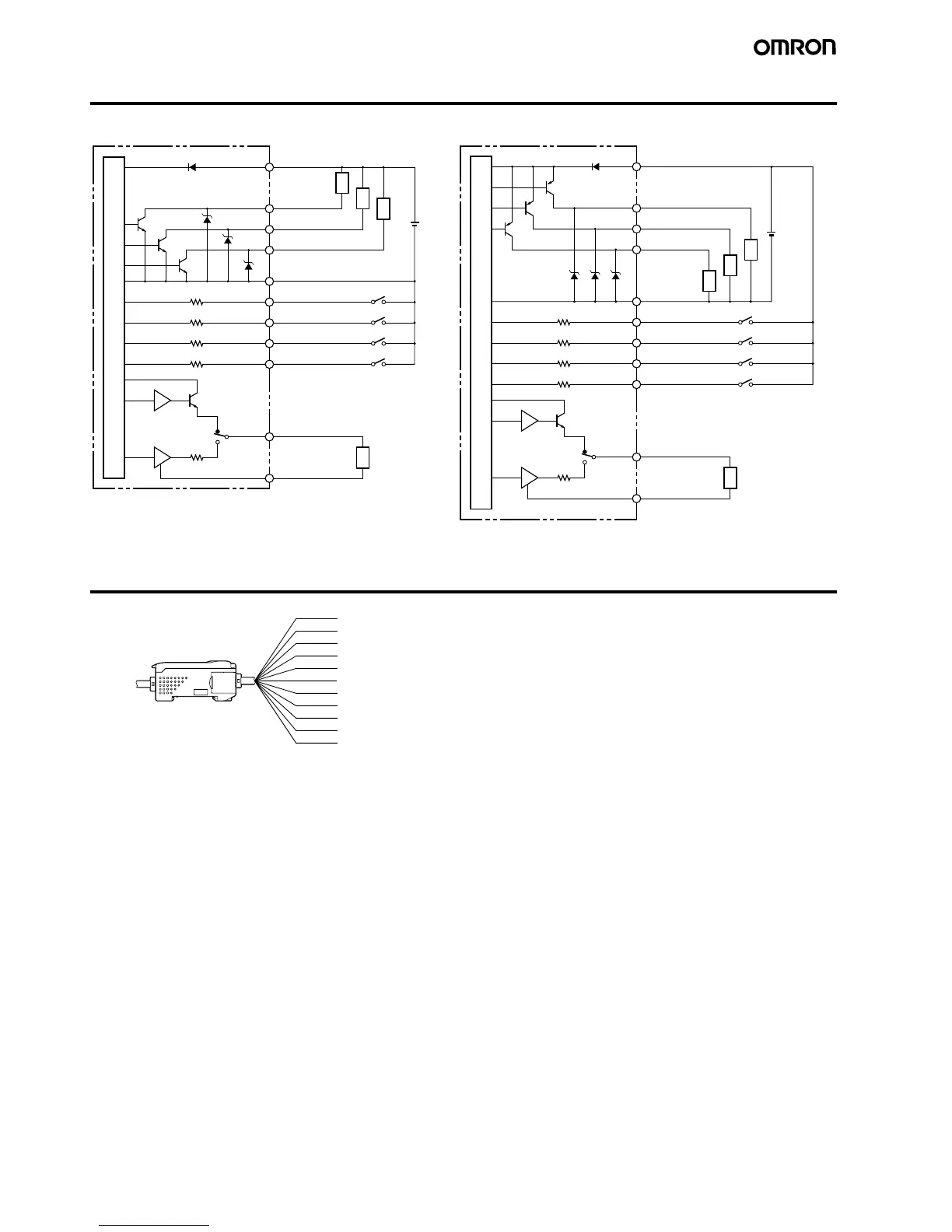 OMRON